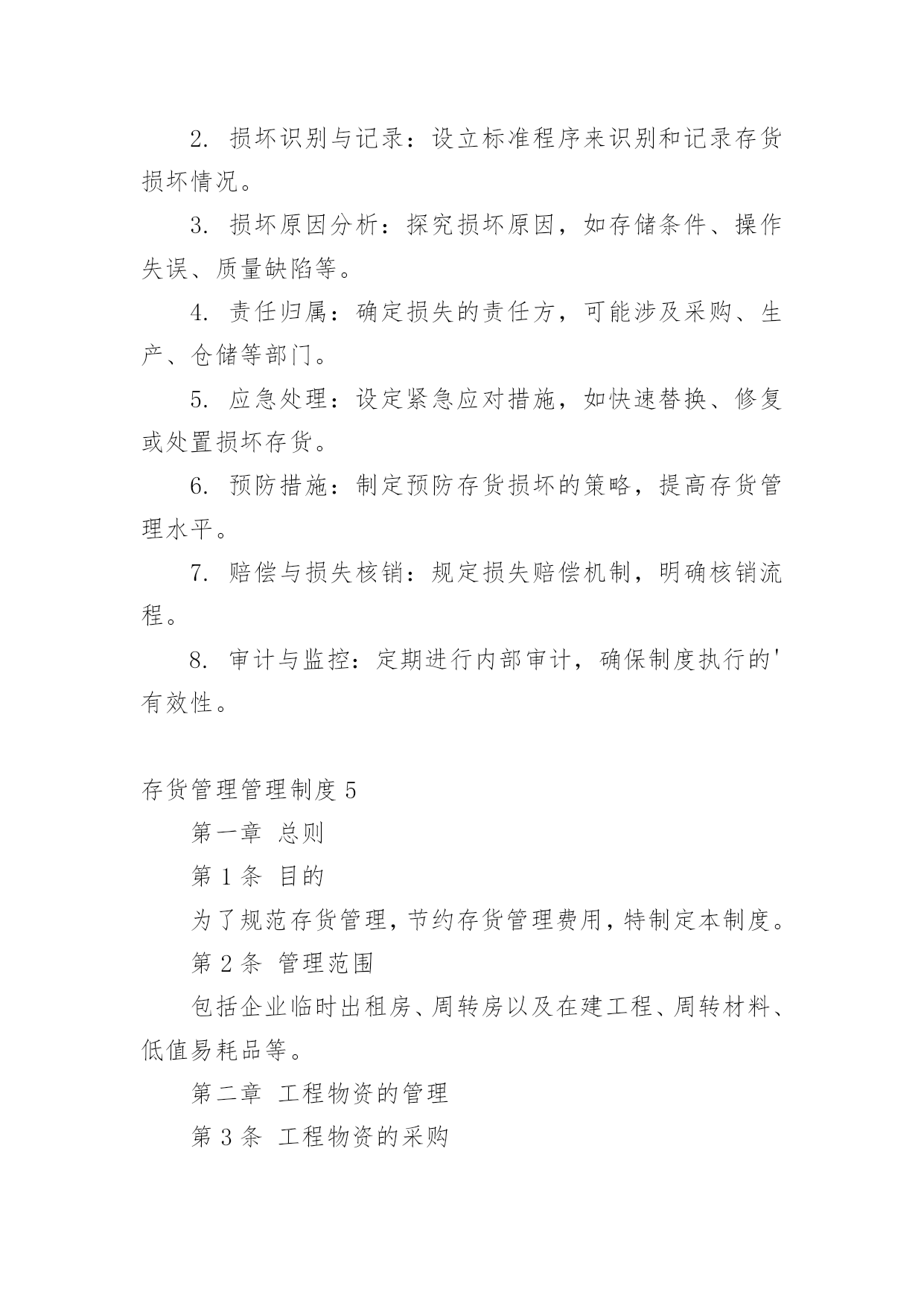 2. 损坏识别与记录：设立标准程序来识别和记录存货损坏情况。

3. 损坏原因分析：探究损坏原因，如存储条件、操作失误、质量缺陷等。

4. 责任归属：确定损失的责任方，可能涉及采购、生产、仓储等部门。

5. 应急处理：设定紧急应对措施，如快速替换、修复或处置损坏存货。

6. 预防措施：制定预防存货损坏的策略，提高存货管理水平。

7. 赔偿与损失核销：规定损失赔偿机制，明确核销流程。

8. 审计与监控：定期进行内部审计，确保制度执行的'有效性。

存货管理管理制度 5

第一章 总则

第 1 条 目的

为了规范存货管理，节约存货管理费用，特制定本制度。

第 2 条 管理范围

包括企业临时出租房、周转房以及在建工程、周转材料、低值易耗品等。

第二章 工程物资的管理

第 3 条 工程物资的采购